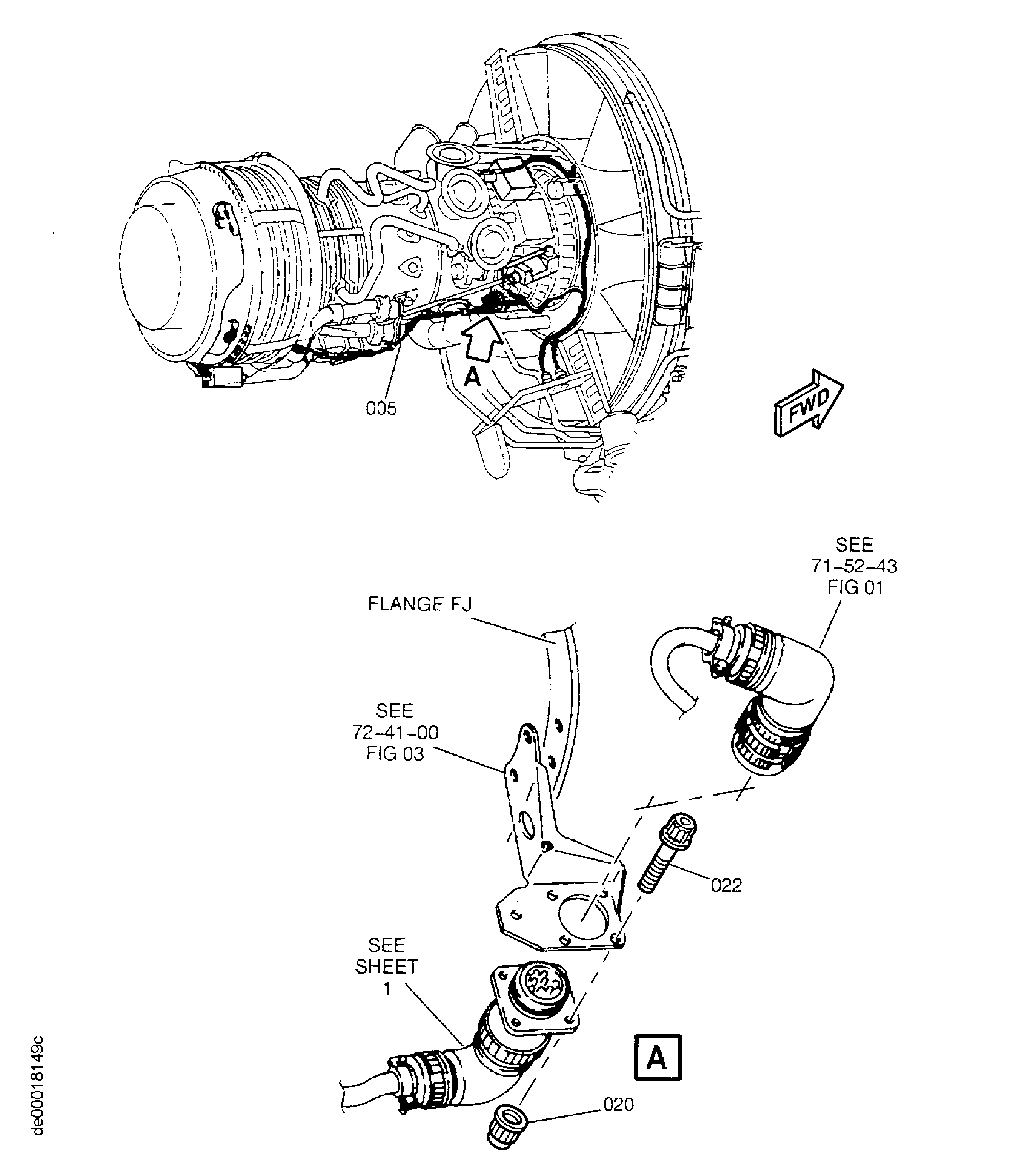 A

005

FWD

SEE
71–52–43
FIG 01

FLANGE FJ

SEE
72–41–00
FIG 03

022

SEE
SHEET
1

A

020

de00018149c